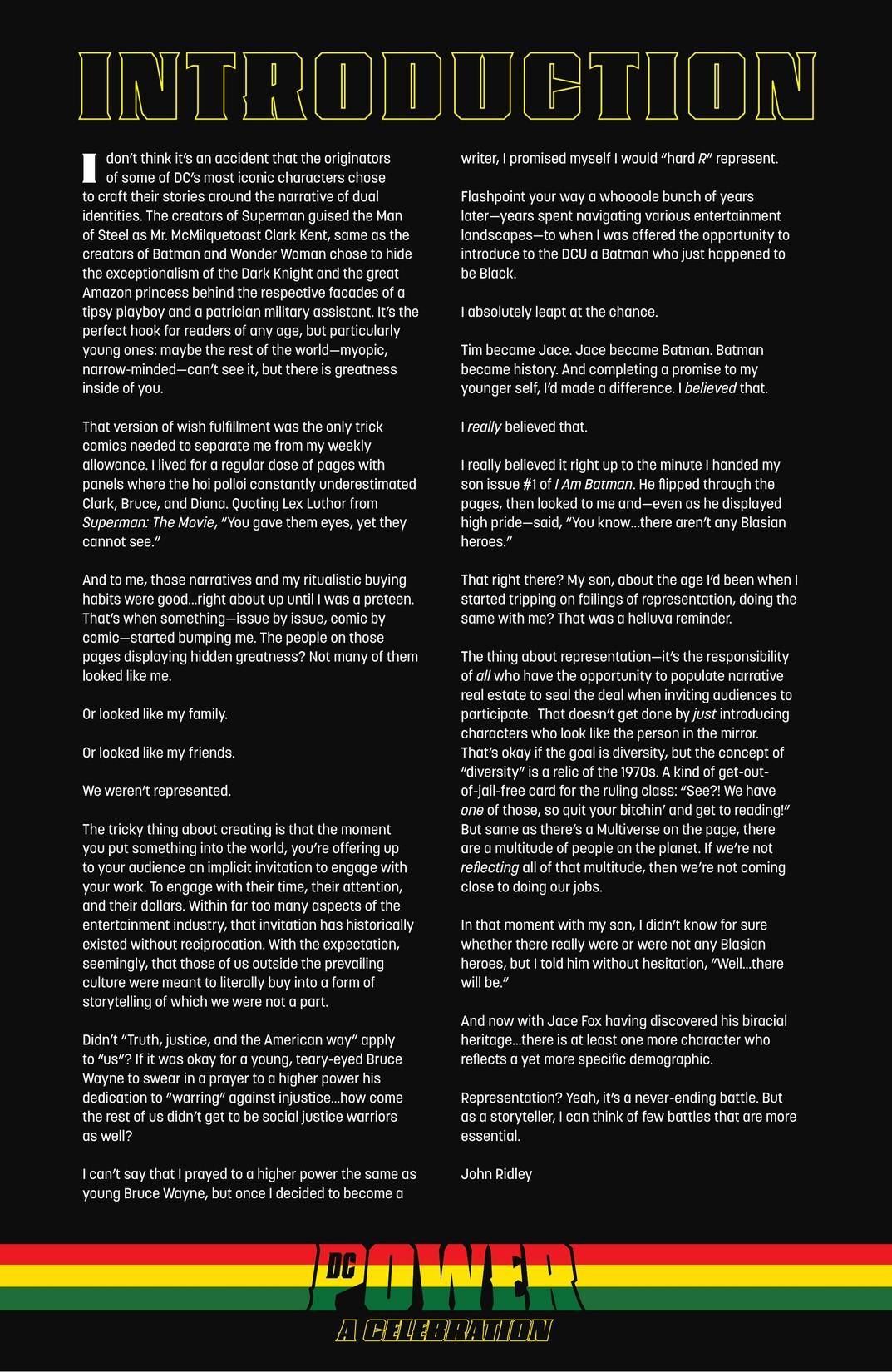 INTRODUCTION

I don't think it's an accident that the originators of some of DC's most iconic characters chose to craft their stories around the narrative of dual identities. The creators of Superman guised the Man of Steel as Mr. McMilquetoast Clark Kent, same as the creators of Batman and Wonder Woman chose to hide the exceptionalism of the Dark Knight and the great Amazon princess behind the respective facades of a tipsy playboy and a patrician military assistant. It's the perfect hook for readers of any age, but particularly young ones: maybe the rest of the world—myopic, narrow-minded—can't see it, but there is greatness inside of you.

That version of wish fulfillment was the only trick comics needed to separate me from my weekly allowance. I lived for a regular dose of pages with panels where the hoi polloi constantly underestimated Clark, Bruce, and Diana. Quoting Lex Luthor from Superman: The Movie, "You gave them eyes, yet they cannot see."

And to me, those narratives and my ritualistic buying habits were good...right about up until I was a preteen. That's when something—issue by issue, comic by comic—started bumping me. The people on those pages displaying hidden greatness? Not many of them looked like me.

Or looked like my family.

Or looked like my friends.

We weren't represented.

The tricky thing about creating is that the moment you put something into the world, you're offering up to your audience an implicit invitation to engage with your work. To engage with their time, their attention, and their dollars. Within far too many aspects of the entertainment industry, that invitation has historically existed without reciprocation. With the expectation, seemingly, that those of us outside the prevailing culture were meant to literally buy into a form of storytelling of which we were not a part.

Didn't "Truth, justice, and the American way" apply to "us"? If it was okay for a young, teary-eyed Bruce Wayne to swear in a prayer to a higher power his dedication to "warring" against injustice...how come the rest of us didn't get to be social justice warriors as well?

I can't say that I prayed to a higher power the same as young Bruce Wayne, but once I decided to become a writer, I promised myself I would "hard R" represent.

Flashpoint your way a whoooole bunch of years later—years spent navigating various entertainment landscapes—to when I was offered the opportunity to introduce to the DCU a Batman who just happened to be Black.

I absolutely leapt at the chance.

Tim became Jace. Jace became Batman. Batman became history. And completing a promise to my younger self, I'd made a difference. I believed that.

I really believed that.

I really believed it right up to the minute I handed my son issue #1 of I Am Batman. He flipped through the pages, then looked to me and—even as he displayed high pride—said, "You know...there aren't any Blasian heroes."

That right there? My son, about the age I'd been when I started tripping on failings of representation, doing the same with me? That was a helluva reminder.

The thing about representation—it's the responsibility of all who have the opportunity to populate narrative real estate to seal the deal when inviting audiences to participate. That doesn't get done by just introducing characters who look like the person in the mirror. That's okay if the goal is diversity, but the concept of "diversity" is a relic of the 1970s. A kind of get-out-of-jail-free card for the ruling class: "See?! We have one of those, so quit your bitchin' and get to reading!" But same as there's a Multiverse on the page, there are a multitude of people on the planet. If we're not reflecting all of that multitude, then we're not coming close to doing our jobs.

In that moment with my son, I didn't know for sure whether there really were or were not any Blasian heroes, but I told him without hesitation, "Well...there will be."

And now with Jace Fox having discovered his biracial heritage...there is at least one more character who reflects a yet more specific demographic.

Representation? Yeah, it's a never-ending battle. But as a storyteller, I can think of few battles that are more essential.

John Ridley

DC POWER
A CELEBRATION